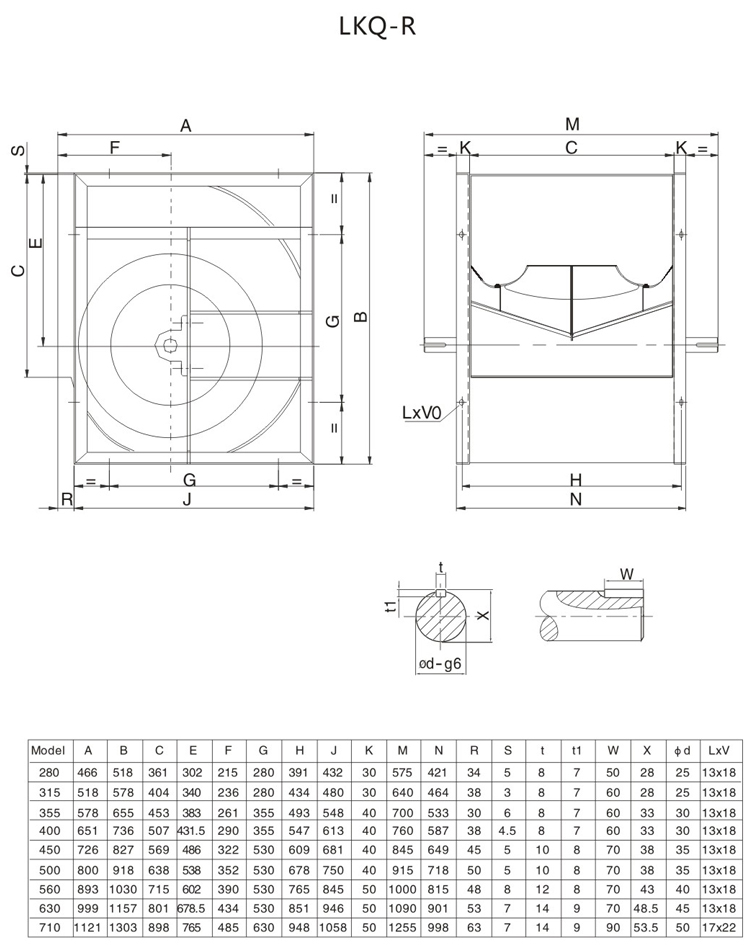 LKQ-R

A
F
S
C
E
=
G
B
=
=
G
=
R
J

M
= K
C
K =
LxV0
H
N

t
t1
X
ød-g6
W

| Model | A | B | C | E | F | G | H | J | K | M | N | R | S | t | t1 | W | X | ϕd | LxV |
|---|---|---|---|---|---|---|---|---|---|---|---|---|---|---|---|---|---|---|---|
| 280 | 466 | 518 | 361 | 302 | 215 | 280 | 391 | 432 | 30 | 575 | 421 | 34 | 5 | 8 | 7 | 50 | 28 | 25 | 13x18 |
| 315 | 518 | 578 | 404 | 340 | 236 | 280 | 434 | 480 | 30 | 640 | 464 | 38 | 3 | 8 | 7 | 60 | 28 | 25 | 13x18 |
| 355 | 578 | 655 | 453 | 383 | 261 | 355 | 493 | 548 | 40 | 700 | 533 | 30 | 6 | 8 | 7 | 60 | 33 | 30 | 13x18 |
| 400 | 651 | 736 | 507 | 431.5 | 290 | 355 | 547 | 613 | 40 | 760 | 587 | 38 | 4.5 | 8 | 7 | 60 | 33 | 30 | 13x18 |
| 450 | 726 | 827 | 569 | 486 | 322 | 530 | 609 | 681 | 40 | 845 | 649 | 45 | 5 | 10 | 8 | 70 | 38 | 35 | 13x18 |
| 500 | 800 | 918 | 638 | 538 | 352 | 530 | 678 | 750 | 40 | 915 | 718 | 50 | 5 | 10 | 8 | 70 | 38 | 35 | 13x18 |
| 560 | 893 | 1030 | 715 | 602 | 390 | 530 | 765 | 845 | 50 | 1000 | 815 | 48 | 8 | 12 | 8 | 70 | 43 | 40 | 13x18 |
| 630 | 999 | 1157 | 801 | 678.5 | 434 | 530 | 851 | 946 | 50 | 1090 | 901 | 53 | 7 | 14 | 9 | 70 | 48.5 | 45 | 13x18 |
| 710 | 1121 | 1303 | 898 | 765 | 485 | 630 | 948 | 1058 | 50 | 1255 | 998 | 63 | 7 | 14 | 9 | 90 | 53.5 | 50 | 17x22 |